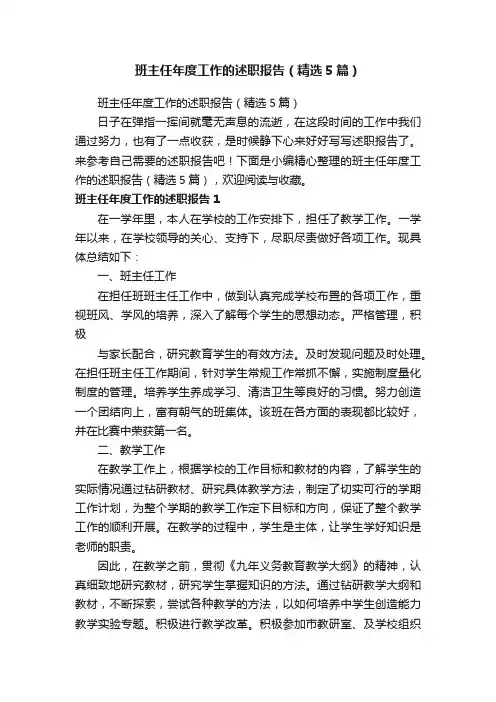 班主任年度工作的述职报告（精选5篇）

班主任年度工作的述职报告（精选5篇）

日子在弹指一挥间就毫无声息的流逝，在这段时间的工作中我们通过努力，也有了一点收获，是时候静下心来好好写写述职报告了。来参考自己需要的述职报告吧！下面是小编精心整理的班主任年度工作的述职报告（精选5篇），欢迎阅读与收藏。

班主任年度工作的述职报告1

在一学年里，本人在学校的工作安排下，担任了教学工作。一学年以来，在学校领导的关心、支持下，尽职尽责做好各项工作。现具体总结如下：

一、班主任工作

在担任班班主任工作中，做到认真完成学校布置的各项工作，重视班风、学风的培养，深入了解每个学生的思想动态。严格管理，积极

与家长配合，研究教育学生的有效方法。及时发现问题及时处理。在担任班主任工作期间，针对学生常规工作常抓不懈，实施制度量化制度的管理。培养学生养成学习、清洁卫生等良好的习惯。努力创造一个团结向上，富有朝气的班集体。该班在各方面的表现都比较好，并在比赛中荣获第一名。

二、教学工作

在教学工作上，根据学校的工作目标和教材的内容，了解学生的实际情况通过钻研教材、研究具体教学方法，制定了切实可行的学期工作计划，为整个学期的教学工作定下目标和方向，保证了整个教学工作的顺利开展。在教学的过程中，学生是主体，让学生学好知识是老师的职责。

因此，在教学之前，贯彻《九年义务教育教学大纲》的精神，认真细致地研究教材，研究学生掌握知识的方法。通过钻研教学大纲和教材，不断探索，尝试各种教学的方法，以如何培养中学生创造能力教学实验专题。积极进行教学改革。积极参加市教研室、及学校组织